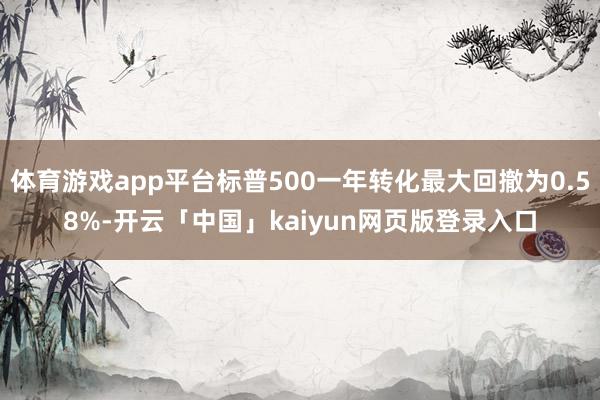 体育游戏app平台标普500一年转化最大回撤为0.58%-开云「中国」kaiyun网页版登录入口